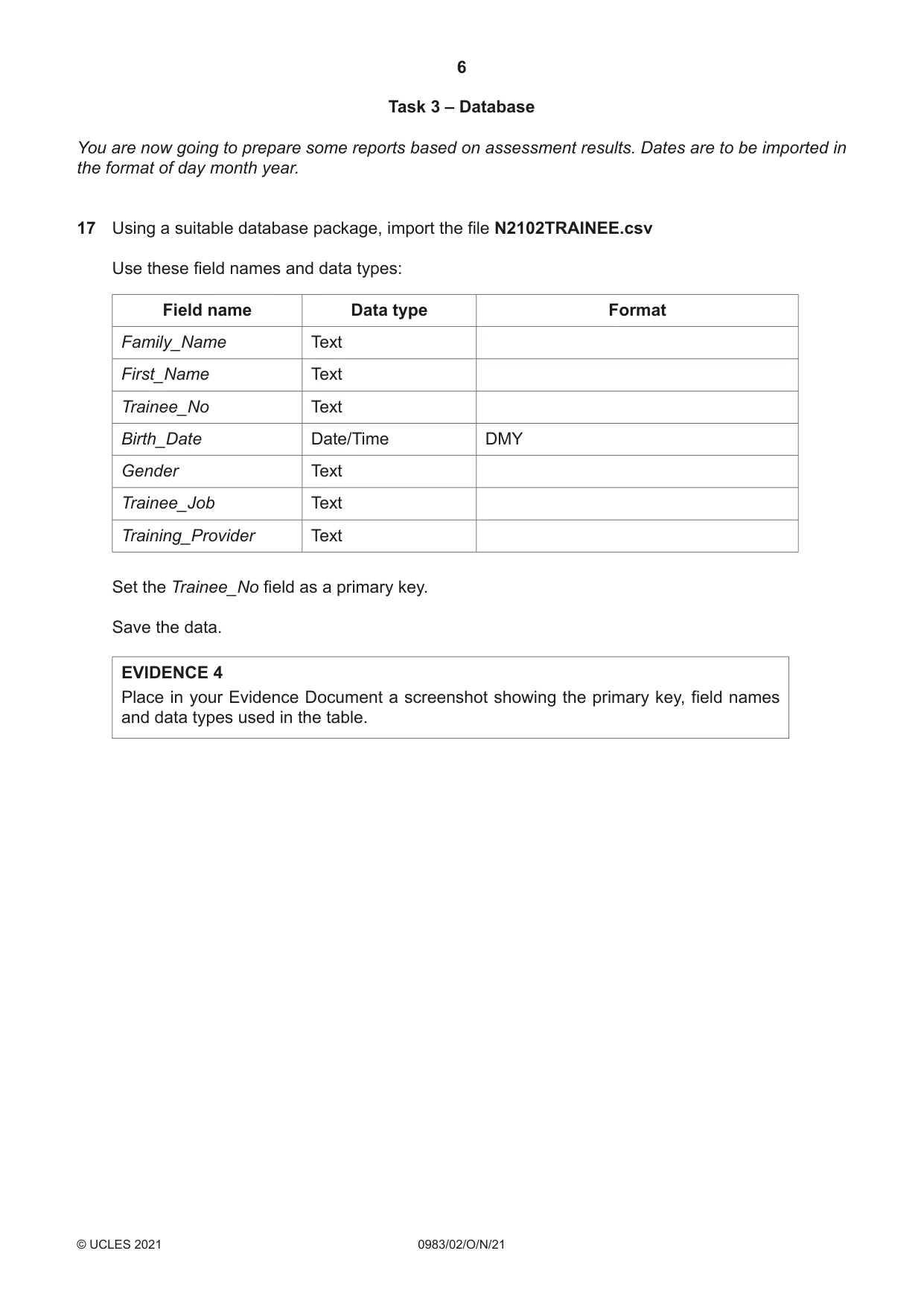 6

Task 3 – Database

You are now going to prepare some reports based on assessment results. Dates are to be imported in the format of day month year.

17 Using a suitable database package, import the file N2102TRAINEE.csv

Use these field names and data types:

| Field name | Data type | Format |
|---|---|---|
| Family_Name | Text | |
| First_Name | Text | |
| Trainee_No | Text | |
| Birth_Date | Date/Time | DMY |
| Gender | Text | |
| Trainee_Job | Text | |
| Training_Provider | Text | |

Set the Trainee_No field as a primary key.

Save the data.

EVIDENCE 4
Place in your Evidence Document a screenshot showing the primary key, field names and data types used in the table.

© UCLES 2021 0983/02/O/N/21